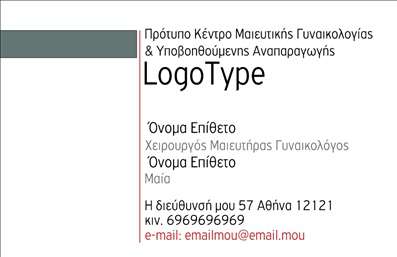 Πρότυπο Κέντρο Μαιευτικής Γυναικολογίας & Υποβοηθούμενης Αναπαραγωγής
LogoType

Όνομα Επίθετο
Χειρουργός Μαιευτήρας Γυναικολόγος
Όνομα Επίθετο
Μαία

Η διεύθυνσή μου 57 Αθήνα 12121
κιν. 6969696969
e-mail: emailmou@email.mou